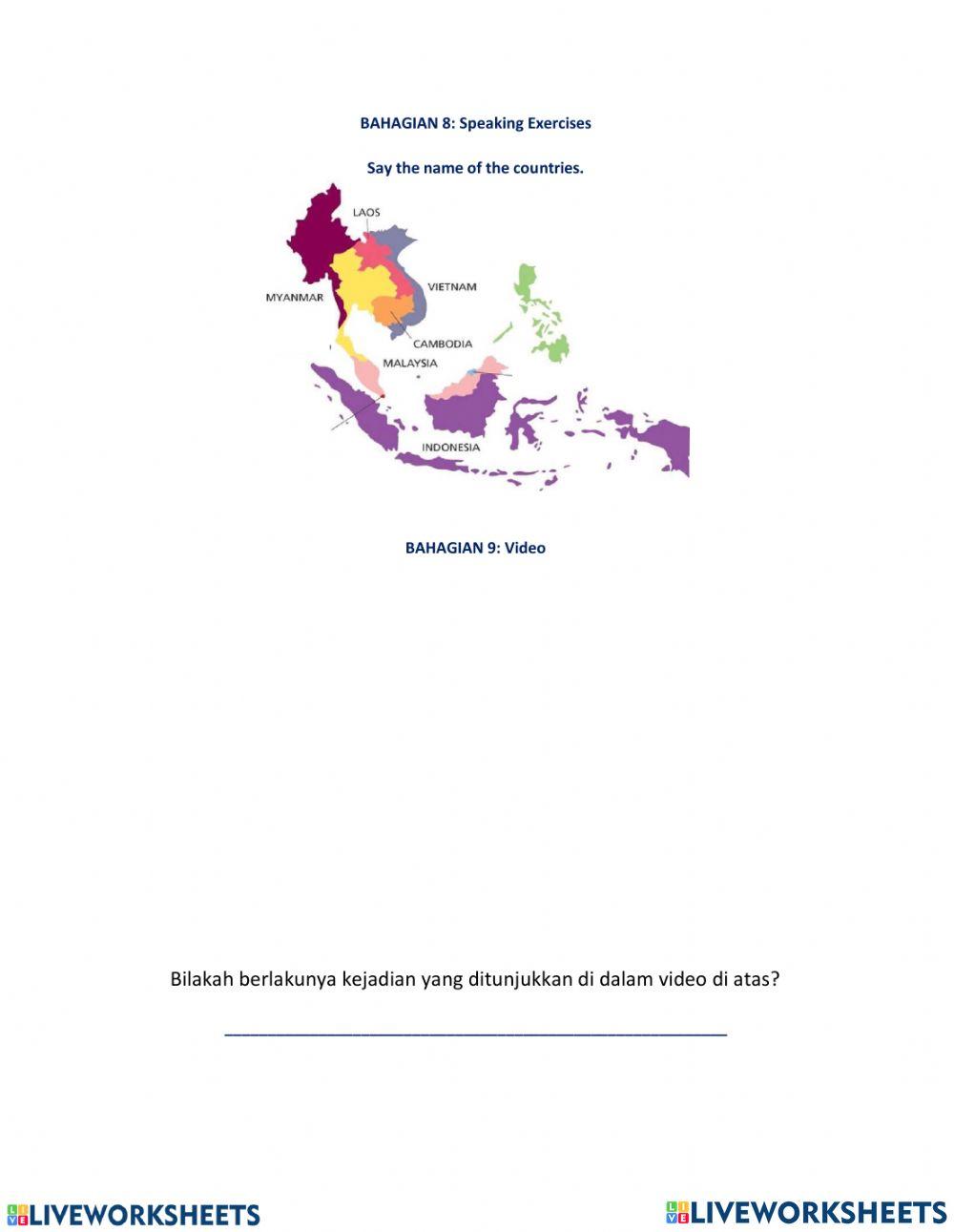 BAHAGIAN 8: Speaking Exercises

Say the name of the countries.

LAOS
VIETNAM
MYANMAR
CAMBODIA
MALAYSIA
INDONESIA

BAHAGIAN 9: Video

Bilakah berlakunya kejadian yang ditunjukkan di dalam video di atas?

____

LIVEWORKSHEETS